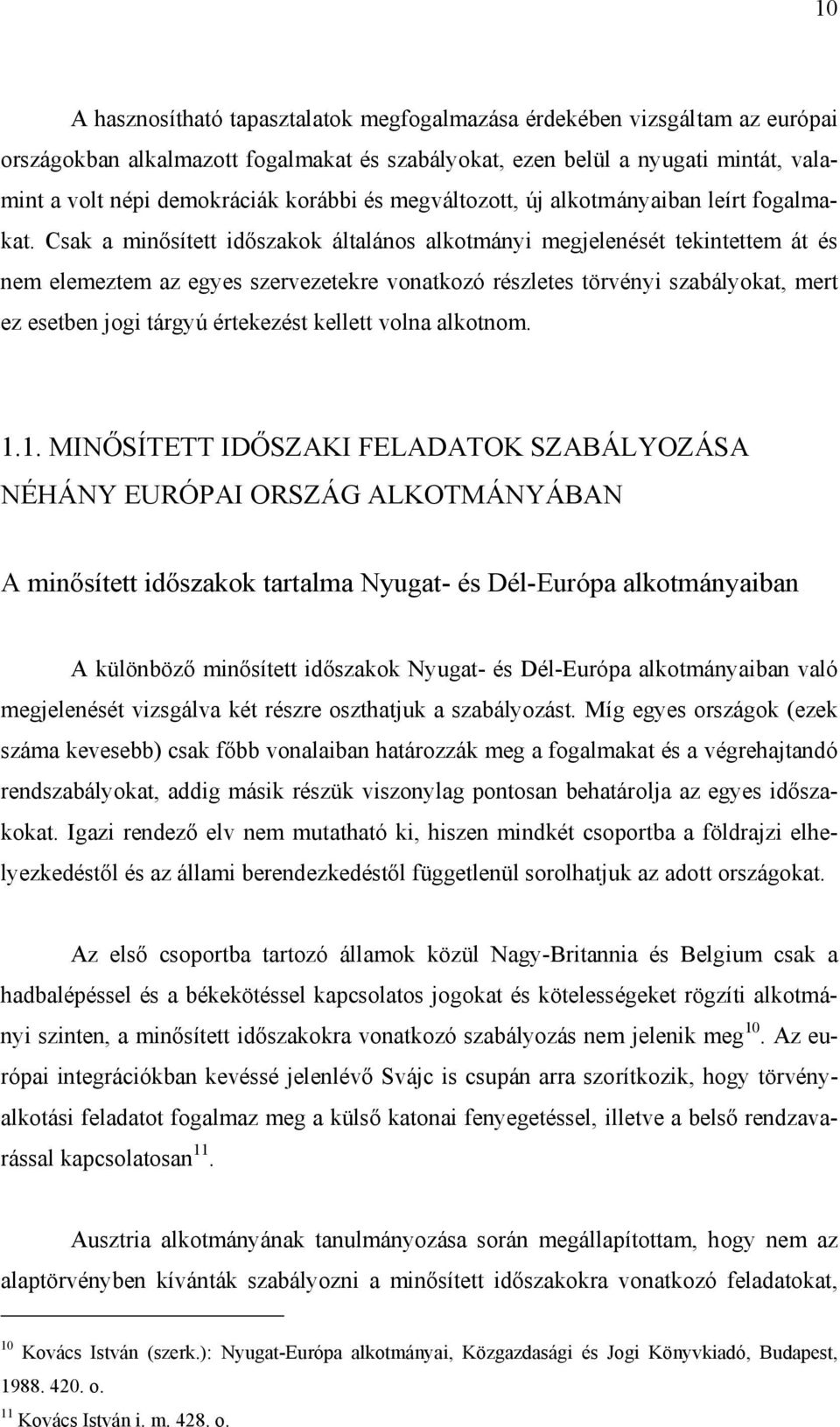 10

A hasznosítható tapasztalatok megfogalmazása érdekében vizsgáltam az európai országokban alkalmazott fogalmakat és szabályokat, ezen belül a nyugati mintát, valamint a volt népi demokráciák korábbi és megváltozott, új alkotmányaiban leírt fogalmakat. Csak a minősített időszakok általános alkotmányi megjelenését tekintettem át és nem elemeztem az egyes szervezetekre vonatkozó részletes törvényi szabályokat, mert ez esetben jogi tárgyú értekezést kellett volna alkotnom.

1.1. MINŐSÍTETT IDŐSZAKI FELADATOK SZABÁLYOZÁSA NÉHÁNY EURÓPAI ORSZÁG ALKOTMÁNYÁBAN

A minősített időszakok tartalma Nyugat- és Dél-Európa alkotmányaiban

A különböző minősített időszakok Nyugat- és Dél-Európa alkotmányaiban való megjelenését vizsgálva két részre oszthatjuk a szabályozást. Míg egyes országok (ezek száma kevesebb) csak főbb vonalaiban határozzák meg a fogalmakat és a végrehajtandó rendszabályokat, addig másik részük viszonylag pontosan behatárolja az egyes időszakokat. Igazi rendező elv nem mutatható ki, hiszen mindkét csoportba a földrajzi elhelyezkedéstől és az állami berendezkedéstől függetlenül sorolhatjuk az adott országokat.

Az első csoportba tartozó államok közül Nagy-Britannia és Belgium csak a hadbalépéssel és a békekötéssel kapcsolatos jogokat és kötelességeket rögzíti alkotmányi szinten, a minősített időszakokra vonatkozó szabályozás nem jelenik meg $^{10}$. Az európai integrációkban kevéssé jelenlévő Svájc is csupán arra szorítkozik, hogy törvényalkotási feladatot fogalmaz meg a külső katonai fenyegetéssel, illetve a belső rendzavarással kapcsolatosan $^{11}$.

Ausztria alkotmányának tanulmányozása során megállapítottam, hogy nem az alaptörvényben kívánták szabályozni a minősített időszakokra vonatkozó feladatokat,

$^{10}$ Kovács István (szerk.): Nyugat-Európa alkotmányai, Közgazdasági és Jogi Könyvkiadó, Budapest, 1988. 420. o.
$^{11}$ Kovács István i. m. 428. o.